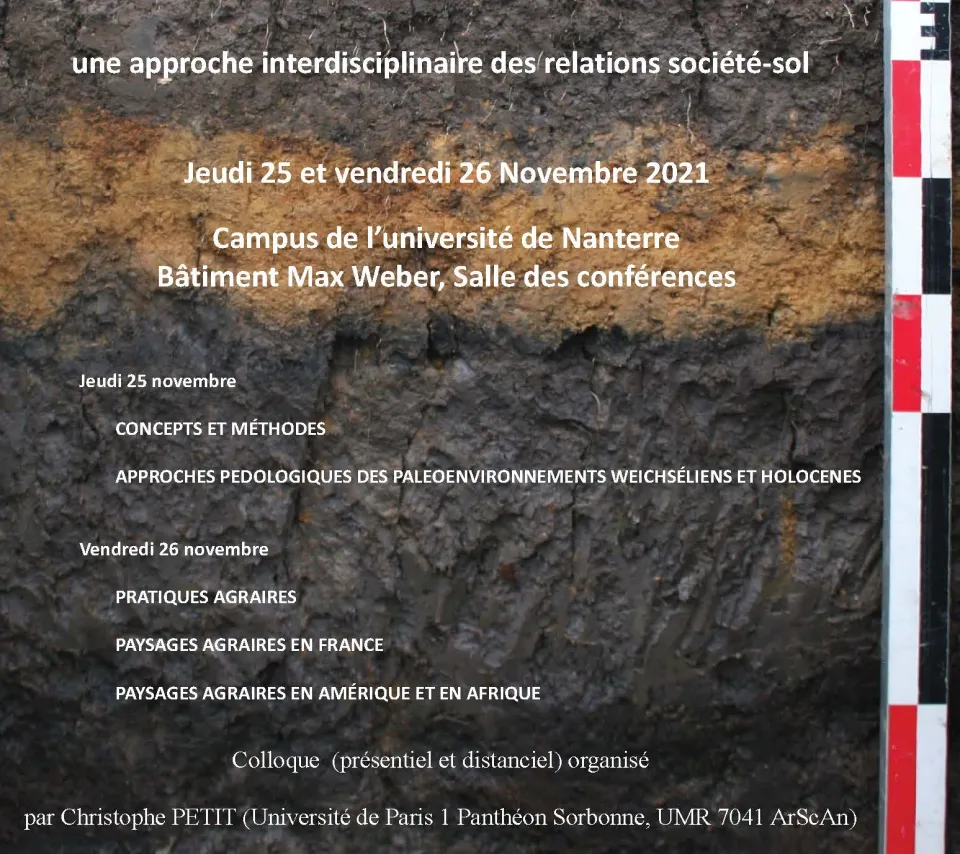 une approche interdisciplinaire des relations société-sol

Jeudi 25 et vendredi 26 Novembre 2021

Campus de l'université de Nanterre
Bâtiment Max Weber, Salle des conférences

Jeudi 25 novembre

CONCEPTS ET MÉTHODES

APPROCHES PEDOLOGIQUES DES PALEOENVIRONNEMENTS WEICHSÉLIENS ET HOLOCENES

Vendredi 26 novembre

PRATIQUES AGRAIRES

PAYSAGES AGRAIRES EN FRANCE

PAYSAGES AGRAIRES EN AMÉRIQUE ET EN AFRIQUE

Colloque (présentiel et distanciel) organisé

par Christophe PETIT (Université de Paris 1 Panthéon Sorbonne, UMR 7041 ArScAn)